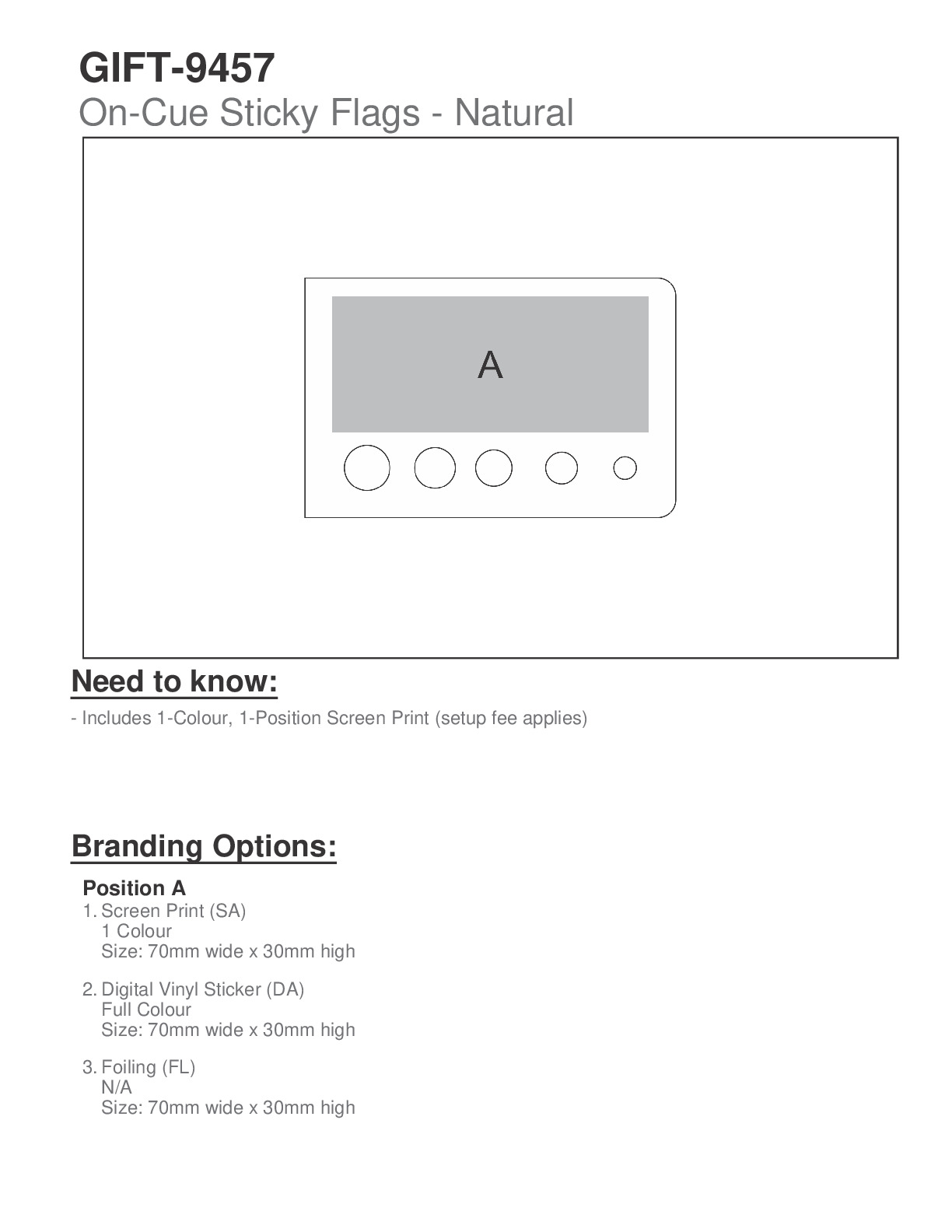 GIFT-9457
On-Cue Sticky Flags - Natural

A

Need to know:

- Includes 1-Colour, 1-Position Screen Print (setup fee applies)

Branding Options:

Position A

1. Screen Print (SA)
1 Colour
Size: 70mm wide x 30mm high

2. Digital Vinyl Sticker (DA)
Full Colour
Size: 70mm wide x 30mm high

3. Foiling (FL)
N/A
Size: 70mm wide x 30mm high